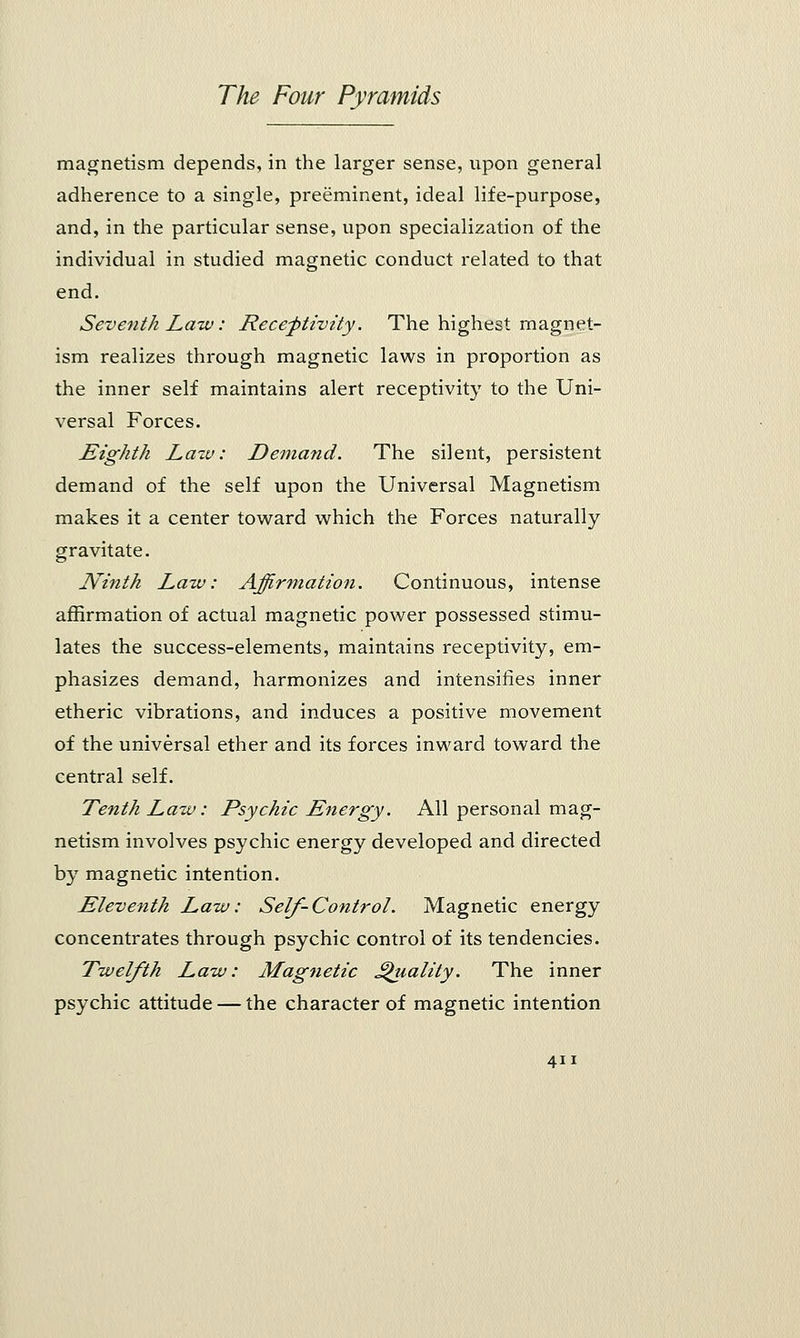 The Four Pyramids

magnetism depends, in the larger sense, upon general adherence to a single, preëminent, ideal life-purpose, and, in the particular sense, upon specialization of the individual in studied magnetic conduct related to that end.

Seventh Law: Receptivity. The highest magnetism realizes through magnetic laws in proportion as the inner self maintains alert receptivity to the Universal Forces.

Eighth Law: Demand. The silent, persistent demand of the self upon the Universal Magnetism makes it a center toward which the Forces naturally gravitate.

Ninth Law: Affirmation. Continuous, intense affirmation of actual magnetic power possessed stimulates the success-elements, maintains receptivity, emphasizes demand, harmonizes and intensifies inner etheric vibrations, and induces a positive movement of the universal ether and its forces inward toward the central self.

Tenth Law: Psychic Energy. All personal magnetism involves psychic energy developed and directed by magnetic intention.

Eleventh Law: Self-Control. Magnetic energy concentrates through psychic control of its tendencies.

Twelfth Law: Magnetic Quality. The inner psychic attitude — the character of magnetic intention

411